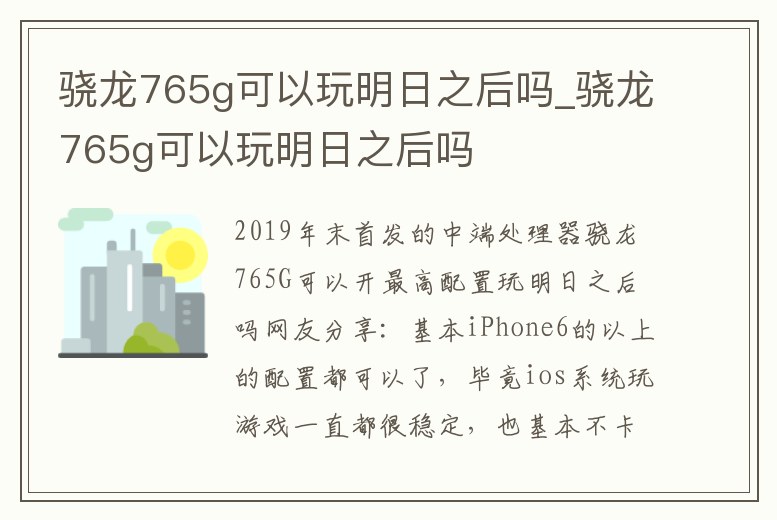 骁龙765g可以玩明日之后吗_骁龙765g可以玩明日之后吗

2019年末首发的中端处理器骁龙765G可以开最高配置玩明日之后吗网友分享：基本iPhone6的以上的配置都可以了，毕竟ios系统玩游戏一直都很稳定，也基本不卡